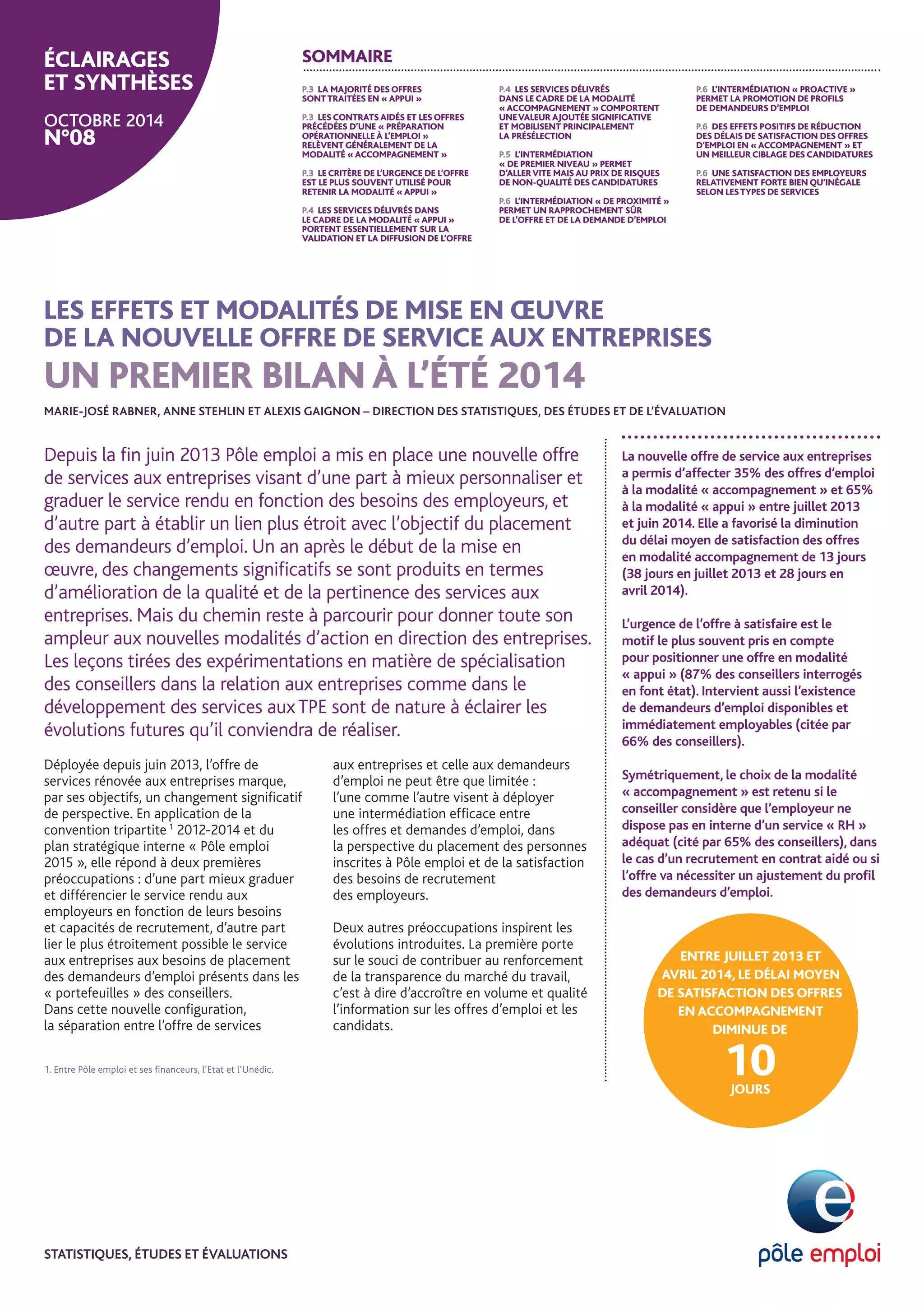 ÉCLAIRAGES ET SYNTHÈSES

OCTOBRE 2014
N°08

SOMMAIRE

P.3 LA MAJORITÉ DES OFFRES SONT TRAITÉES EN « APPUI »

P.3 LES CONTRATS AIDÉS ET LES OFFRES PRÉCÉDÉES D'UNE « PRÉPARATION OPÉRATIONNELLE À L'EMPLOI » RELÈVENT GÉNÉRALEMENT DE LA MODALITÉ « ACCOMPAGNEMENT »

P.3 LE CRITÈRE DE L'URGENCE DE L'OFFRE EST LE PLUS SOUVENT UTILISÉ POUR RETENIR LA MODALITÉ « APPUI »

P.4 LES SERVICES DÉLIVRÉS DANS LE CADRE DE LA MODALITÉ « APPUI » PORTENT ESSENTIELLEMENT SUR LA VALIDATION ET LA DIFFUSION DE L'OFFRE

P.4 LES SERVICES DÉLIVRÉS DANS LE CADRE DE LA MODALITÉ « ACCOMPAGNEMENT » COMPORTENT UNE VALEUR AJOUTÉE SIGNIFICATIVE ET MOBILISENT PRINCIPALEMENT LA PRÉSÉLECTION

P.5 L'INTERMÉDIATION « DE PREMIER NIVEAU » PERMET D'ALLER VITE MAIS AU PRIX DE RISQUES DE NON-QUALITÉ DES CANDIDATURES

P.6 L'INTERMÉDIATION « DE PROXIMITÉ » PERMET UN RAPPROCHEMENT SÛR DE L'OFFRE ET DE LA DEMANDE D'EMPLOI

P.6 L'INTERMÉDIATION « PROACTIVE » PERMET LA PROMOTION DE PROFILS DE DEMANDEURS D'EMPLOI

P.6 DES EFFETS POSITIFS DE RÉDUCTION DES DÉLAIS DE SATISFACTION DES OFFRES D'EMPLOI EN « ACCOMPAGNEMENT » ET UN MEILLEUR CIBLAGE DES CANDIDATURES

P.6 UNE SATISFACTION DES EMPLOYEURS RELATIVEMENT FORTE BIEN QU'INÉGALE SELON LES TYPES DE SERVICES

LES EFFETS ET MODALITÉS DE MISE EN ŒUVRE DE LA NOUVELLE OFFRE DE SERVICE AUX ENTREPRISES
UN PREMIER BILAN À L'ÉTÉ 2014

MARIE-JOSÉ RABNER, ANNE STEHLIN ET ALEXIS GAIGNON – DIRECTION DES STATISTIQUES, DES ÉTUDES ET DE L'ÉVALUATION

Depuis la fin juin 2013 Pôle emploi a mis en place une nouvelle offre de services aux entreprises visant d'une part à mieux personnaliser et graduer le service rendu en fonction des besoins des employeurs, et d'autre part à établir un lien plus étroit avec l'objectif du placement des demandeurs d'emploi. Un an après le début de la mise en œuvre, des changements significatifs se sont produits en termes d'amélioration de la qualité et de la pertinence des services aux entreprises. Mais du chemin reste à parcourir pour donner toute son ampleur aux nouvelles modalités d'action en direction des entreprises. Les leçons tirées des expérimentations en matière de spécialisation des conseillers dans la relation aux entreprises comme dans le développement des services aux TPE sont de nature à éclairer les évolutions futures qu'il conviendra de réaliser.

Déployée depuis juin 2013, l'offre de services rénovée aux entreprises marque, par ses objectifs, un changement significatif de perspective. En application de la convention tripartite $^1$ 2012-2014 et du plan stratégique interne « Pôle emploi 2015 », elle répond à deux premières préoccupations : d'une part mieux graduer et différencier le service rendu aux employeurs en fonction de leurs besoins et capacités de recrutement, d'autre part lier le plus étroitement possible le service aux entreprises aux besoins de placement des demandeurs d'emploi présents dans les « portefeuilles » des conseillers.
Dans cette nouvelle configuration, la séparation entre l'offre de services aux entreprises et celle aux demandeurs d'emploi ne peut être que limitée : l'une comme l'autre visent à déployer une intermédiation efficace entre les offres et demandes d'emploi, dans la perspective du placement des personnes inscrites à Pôle emploi et de la satisfaction des besoins de recrutement des employeurs.

Deux autres préoccupations inspirent les évolutions introduites. La première porte sur le souci de contribuer au renforcement de la transparence du marché du travail, c'est à dire d'accroître en volume et qualité l'information sur les offres d'emploi et les candidats.

1. Entre Pôle emploi et ses financeurs, l'Etat et l'Unédic.

La nouvelle offre de service aux entreprises a permis d'affecter 35% des offres d'emploi à la modalité « accompagnement » et 65% à la modalité « appui » entre juillet 2013 et juin 2014. Elle a favorisé la diminution du délai moyen de satisfaction des offres en modalité accompagnement de 13 jours (38 jours en juillet 2013 et 28 jours en avril 2014).

L'urgence de l'offre à satisfaire est le motif le plus souvent pris en compte pour positionner une offre en modalité « appui » (87% des conseillers interrogés en font état). Intervient aussi l'existence de demandeurs d'emploi disponibles et immédiatement employables (citée par 66% des conseillers).

Symétriquement, le choix de la modalité « accompagnement » est retenu si le conseiller considère que l'employeur ne dispose pas en interne d'un service « RH » adéquat (cité par 65% des conseillers), dans le cas d'un recrutement en contrat aidé ou si l'offre va nécessiter un ajustement du profil des demandeurs d'emploi.

ENTRE JUILLET 2013 ET AVRIL 2014, LE DÉLAI MOYEN DE SATISFACTION DES OFFRES EN ACCOMPAGNEMENT DIMINUE DE
10
JOURS

STATISTIQUES, ÉTUDES ET ÉVALUATIONS

pôle emploi